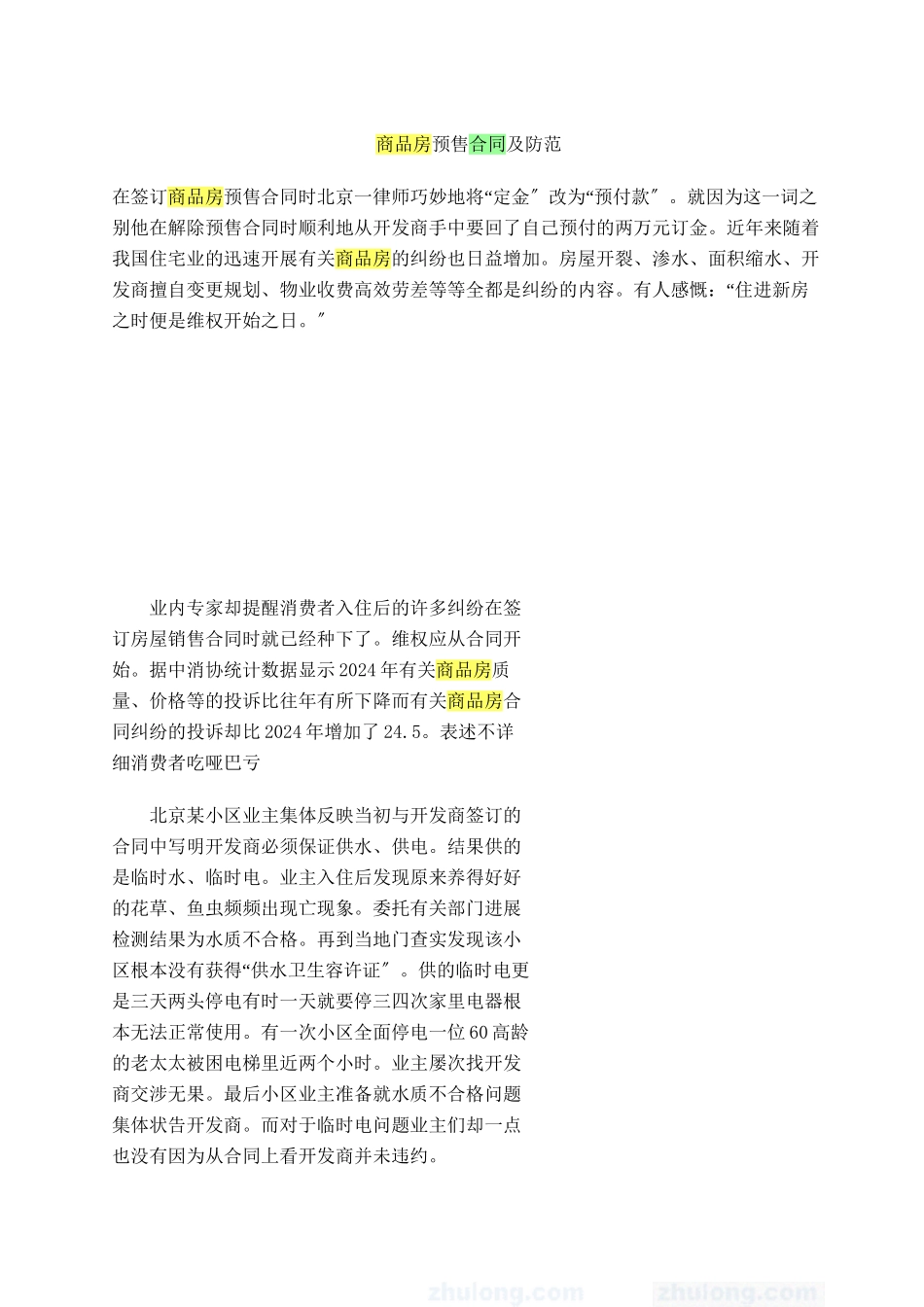 商品房预售合同及防范

在签订商品房预售合同时北京一律师巧妙地将“定金″改为“预付款″。就因为这一词之别他在解除预售合同时顺利地从开发商手中要回了自己预付的两万元订金。近年来随着我国住宅业的迅速开展有关商品房的纠纷也日益增加。房屋开裂、渗水、面积缩水、开发商擅自变更规划、物业收费高效劳差等等全都是纠纷的内容。有人感慨：“住进新房之时便是维权开始之日。″

业内专家却提醒消费者入住后的许多纠纷在签订房屋销售合同时就已经种下了。维权应从合同开始。据中消协统计数据显示2024年有关商品房质量、价格等的投诉比往年有所下降而有关商品房合同纠纷的投诉却比2024年增加了24.5。表述不详细消费者吃哑巴亏

北京某小区业主集体反映当初与开发商签订的合同中写明开发商必须保证供水、供电。结果供的是临时水、临时电。业主入住后发现原来养得好好的花草、鱼虫频频出现亡现象。委托有关部门进展检测结果为水质不合格。再到当地门查实发现该小区根本没有获得“供水卫生容许证″。供的临时电更是三天两头停电有时一天就要停三四次家里电器根本无法正常使用。有一次小区全面停电一位60高龄的老太太被困电梯里近两个小时。业主屡次找开发商交涉无果。最后小区业主准备就水质不合格问题集体状告开发商。而对于临时电问题业主们却一点也没有因为从合同上看开发商并未违约。

zhulong.com zhulong.com